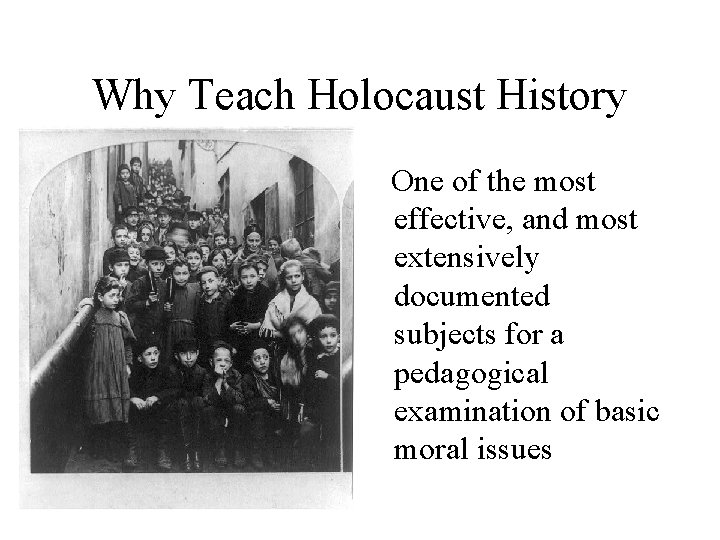 Why Teach Holocaust History

One of the most effective, and most extensively documented subjects for a pedagogical examination of basic moral issues